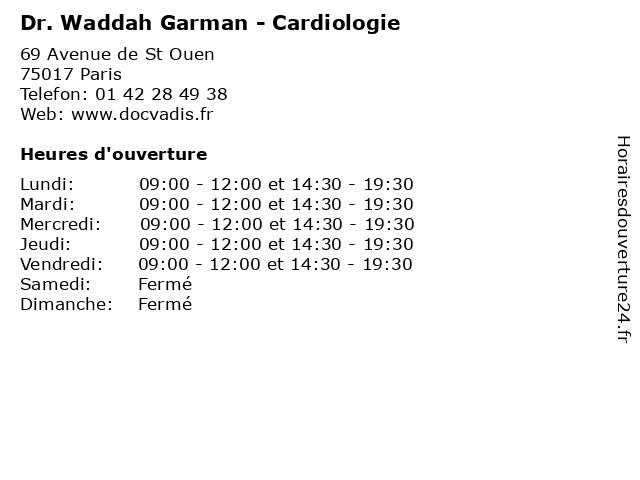 Dr. Waddah Garman - Cardiologie

69 Avenue de St Ouen
75017 Paris
Telefon: 01 42 28 49 38
Web: www.docvadis.fr

Heures d'ouverture

Lundi: 09:00 - 12:00 et 14:30 - 19:30
Mardi: 09:00 - 12:00 et 14:30 - 19:30
Mercredi: 09:00 - 12:00 et 14:30 - 19:30
Jeudi: 09:00 - 12:00 et 14:30 - 19:30
Vendredi: 09:00 - 12:00 et 14:30 - 19:30
Samedi: Fermé
Dimanche: Fermé

Horairesdouverture24.fr